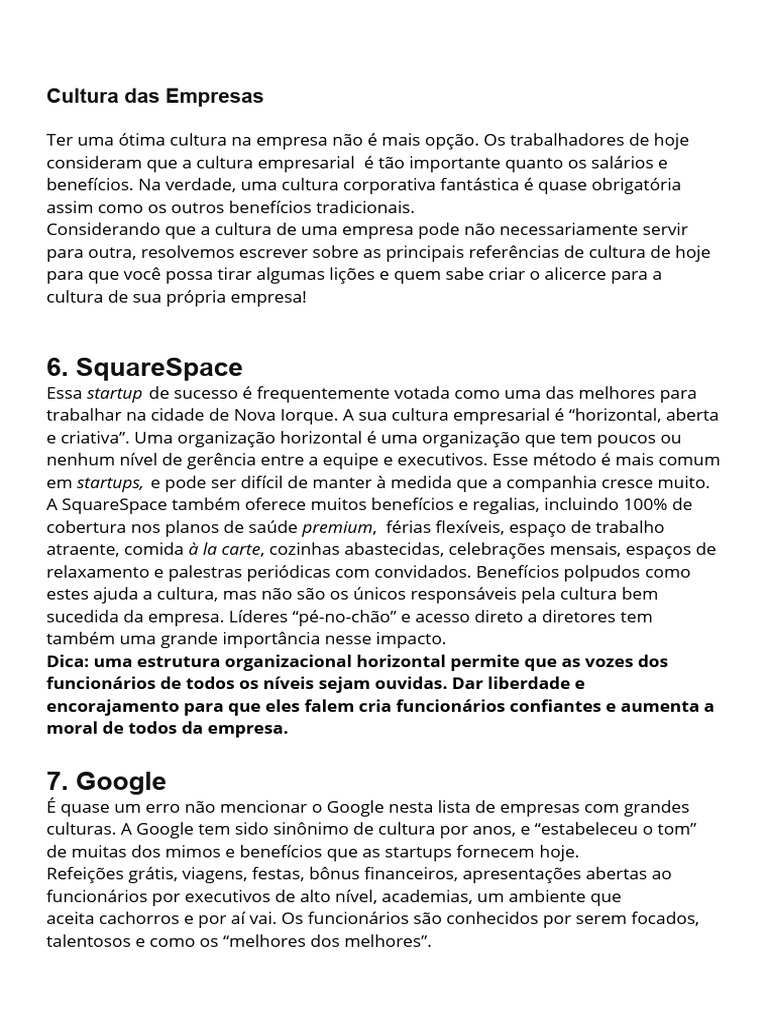 Cultura das Empresas

Ter uma ótima cultura na empresa não é mais opção. Os trabalhadores de hoje consideram que a cultura empresarial é tão importante quanto os salários e benefícios. Na verdade, uma cultura corporativa fantástica é quase obrigatória assim como os outros benefícios tradicionais.
Considerando que a cultura de uma empresa pode não necessariamente servir para outra, resolvemos escrever sobre as principais referências de cultura de hoje para que você possa tirar algumas lições e quem sabe criar o alicerce para a cultura de sua própria empresa!

6. SquareSpace
Essa startup de sucesso é frequentemente votada como uma das melhores para trabalhar na cidade de Nova Iorque. A sua cultura empresarial é “horizontal, aberta e criativa”. Uma organização horizontal é uma organização que tem poucos ou nenhum nível de gerência entre a equipe e executivos. Esse método é mais comum em startups, e pode ser difícil de manter à medida que a companhia cresce muito.
A SquareSpace também oferece muitos benefícios e regalias, incluindo 100% de cobertura nos planos de saúde premium, férias flexíveis, espaço de trabalho atraente, comida à la carte, cozinhas abastecidas, celebrações mensais, espaços de relaxamento e palestras periódicas com convidados. Benefícios polpudos como estes ajuda a cultura, mas não são os únicos responsáveis pela cultura bem sucedida da empresa. Líderes “pé-no-chão” e acesso direto a diretores tem também uma grande importância nesse impacto.
Dica: uma estrutura organizacional horizontal permite que as vozes dos funcionários de todos os níveis sejam ouvidas. Dar liberdade e encorajamento para que eles falem cria funcionários confiantes e aumenta a moral de todos da empresa.

7. Google
É quase um erro não mencionar o Google nesta lista de empresas com grandes culturas. A Google tem sido sinônimo de cultura por anos, e “estabeleceu o tom” de muitas dos mimos e benefícios que as startups fornecem hoje.
Refeições grátis, viagens, festas, bônus financeiros, apresentações abertas ao funcionários por executivos de alto nível, academias, um ambiente que aceita cachorros e por aí vai. Os funcionários são conhecidos por serem focados, talentosos e como os “melhores dos melhores”.